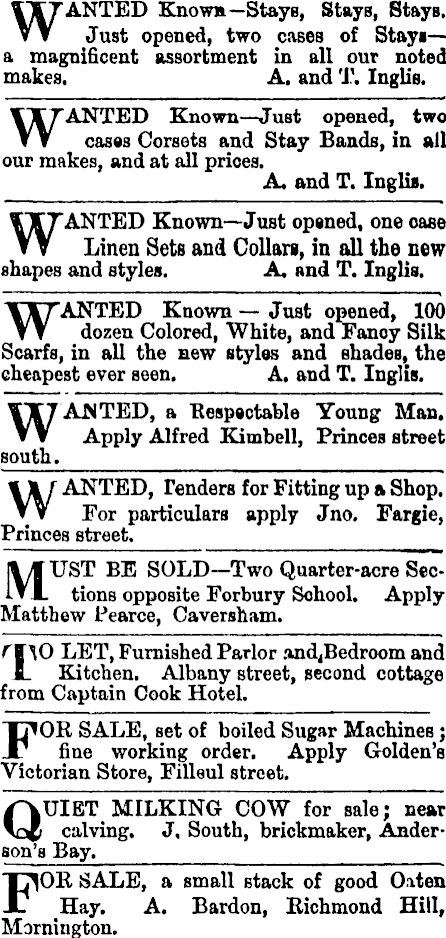 WANTED Known—Stays, Stays, Stays. Just opened, two cases of Stays—a magnificent assortment in all our noted makes. A. and T. Inglis.

WANTED Known—Just opened, two cases Corsets and Stay Bands, in all our makes, and at all prices. A. and T. Inglis.

WANTED Known—Just opened, one case Linen Sets and Collars, in all the new shapes and styles. A. and T. Inglis.

WANTED Known — Just opened, 100 dozen Colored, White, and Fancy Silk Scarfs, in all the new styles and shades, the cheapest ever seen. A. and T. Inglis.

WANTED, a Respectable Young Man. Apply Alfred Kimbell, Princes street south.

WANTED, Tenders for Fitting up a Shop. For particulars apply Jno. Fargie, Princes street.

MUST BE SOLD—Two Quarter-acre Sections opposite Forbury School. Apply Matthew Pearce, Caversham.

TO LET, Furnished Parlor and Bedroom and Kitchen. Albany street, second cottage from Captain Cook Hotel.

FOR SALE, set of boiled Sugar Machines; fine working order. Apply Golden's Victorian Store, Filleul street.

QUIET MILKING COW for sale; near calving. J. South, brickmaker, Anderson's Bay.

FOR SALE, a small stack of good Oaten Hay. A. Bardon, Richmond Hill, Mornington.